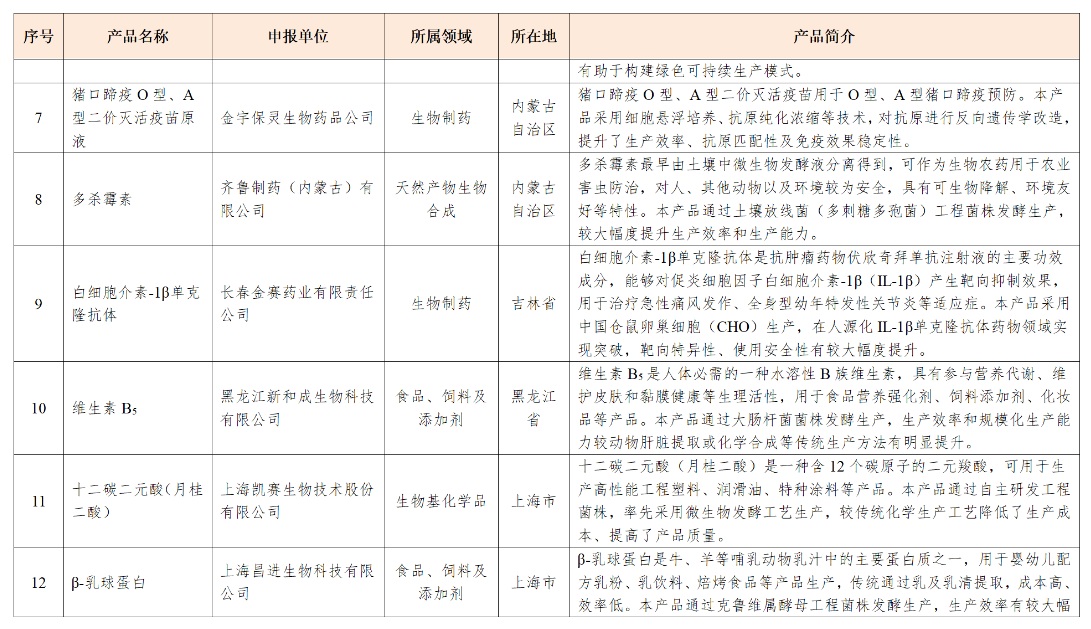 | 序号 | 产品名称 | 申报单位 | 所属领域 | 所在地 | 产品简介 |
|---|---|---|---|---|---|
| | | | | | 有助于构建绿色可持续生产模式。 |
| 7 | 猪口蹄疫 O 型、A 型二价灭活疫苗原液 | 金宇保灵生物药品公司 | 生物制药 | 内蒙古自治区 | 猪口蹄疫 O 型、A 型二价灭活疫苗用于 O 型、A 型猪口蹄疫预防。本产品采用细胞悬浮培养、抗原纯化浓缩等技术，对抗原进行反向遗传学改造，提升了生产效率、抗原匹配性及免疫效果稳定性。 |
| 8 | 多杀霉素 | 齐鲁制药（内蒙古）有限公司 | 天然产物生物合成 | 内蒙古自治区 | 多杀霉素最早由土壤中微生物发酵液分离得到，可作为生物农药用于农业害虫防治，对人、其他动物以及环境较为安全，具有可生物降解、环境友好等特性。本产品通过土壤放线菌（多刺糖多孢菌）工程菌株发酵生产，较大幅度提升生产效率和生产能力。 |
| 9 | 白细胞介素-1β单克隆抗体 | 长春金赛药业有限责任公司 | 生物制药 | 吉林省 | 白细胞介素-1β单克隆抗体是抗肿瘤药物伏欣奇拜单抗注射液的主要功效成分，能够对促炎细胞因子白细胞介素-1β（IL-1β）产生靶向抑制效果，用于治疗急性痛风发作、全身型幼年特发性关节炎等适应症。本产品采用中国仓鼠卵巢细胞（CHO）生产，在人源化 IL-1β单克隆抗体药物领域实现突破，靶向特异性、使用安全性有较大幅度提升。 |
| 10 | 维生素 $B_5$ | 黑龙江新和成生物科技有限公司 | 食品、饲料及添加剂 | 黑龙江省 | 维生素 $B_5$ 是人体必需的一种水溶性 B 族维生素，具有参与营养代谢、维护皮肤和黏膜健康等生理活性，用于食品营养强化剂、饲料添加剂、化妆品等产品。本产品通过大肠杆菌菌株发酵生产，生产效率和规模化生产能力较动物肝脏提取或化学合成等传统生产方法有明显提升。 |
| 11 | 十二碳二元酸（月桂二酸） | 上海凯赛生物技术股份有限公司 | 生物基化学品 | 上海市 | 十二碳二元酸（月桂二酸）是一种含 12 个碳原子的二元羧酸，可用于生产高性能工程塑料、润滑油、特种涂料等产品。本产品通过自主研发工程菌株，率先采用微生物发酵工艺生产，较传统化学生产工艺降低了生产成本、提高了产品质量。 |
| 12 | β-乳球蛋白 | 上海昌进生物科技有限公司 | 食品、饲料及添加剂 | 上海市 | β-乳球蛋白是牛、羊等哺乳动物乳汁中的主要蛋白质之一，用于婴幼儿配方乳粉、乳饮料、焙烤食品等产品生产，传统通过乳及乳清提取，成本高、效率低。本产品通过克鲁维属酵母工程菌株发酵生产，生产效率有较大幅 |